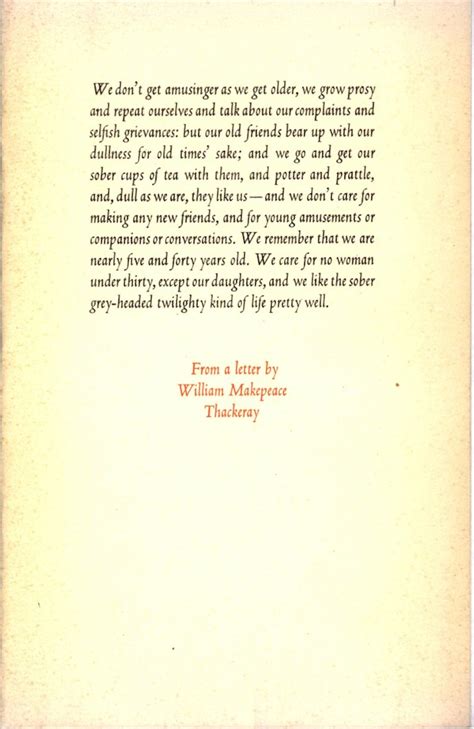 We don't get amusinger as we get older, we grow prosy and repeat ourselves and talk about our complaints and selfish grievances: but our old friends bear up with our dullness for old times' sake; and we go and get our sober cups of tea with them, and potter and prattle, and, dull as we are, they like us — and we don't care for making any new friends, and for young amusements or companions or conversations. We remember that we are nearly five and forty years old. We care for no woman under thirty, except our daughters, and we like the sober grey-headed twilighty kind of life pretty well.

From a letter by
William Makepeace
Thackeray